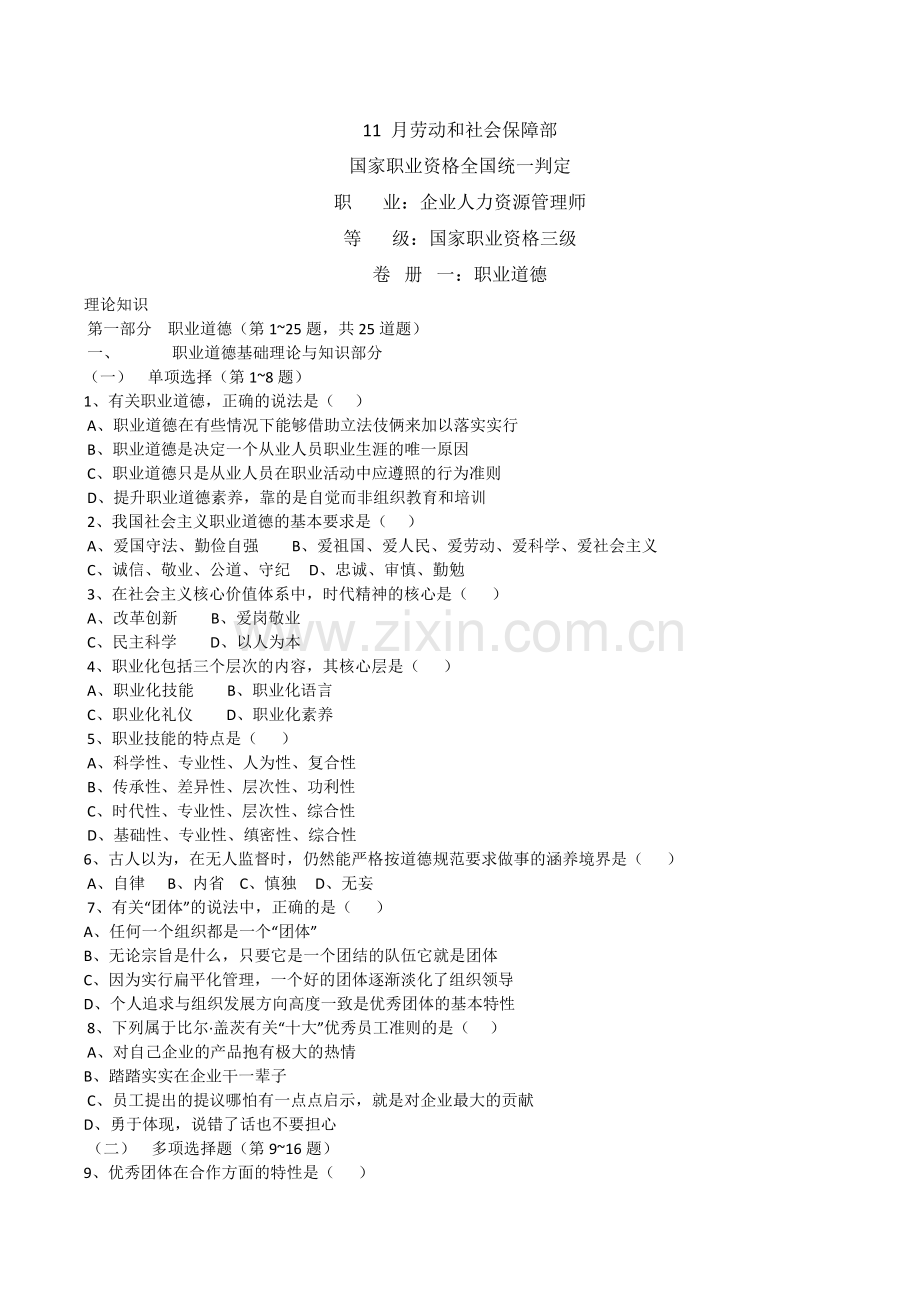 11 月劳动和社会保障部

国家职业资格全国统一判定

职　　业：企业人力资源管理师

等　　级：国家职业资格三级

卷　册　一：职业道德

理论知识

第一部分　职业道德（第 1~25 题，共 25 道题）

一、　　职业道德基础理论与知识部分

（一）　单项选择（第 1~8 题）

1、有关职业道德，正确的说法是（　）

A、职业道德在有些情况下能够借助立法伎俩来加以落实实行

B、职业道德是决定一个从业人员职业生涯的唯一原因

C、职业道德只是从业人员在职业活动中应遵照的行为准则

D、提升职业道德素养，靠的是自觉而非组织教育和培训

2、我国社会主义职业道德的基本要求是（　）

A、爱国守法、勤俭自强　　B、爱祖国、爱人民、爱劳动、爱科学、爱社会主义

C、诚信、敬业、公道、守纪　D、忠诚、审慎、勤勉

3、在社会主义核心价值体系中，时代精神的核心是（　）

A、改革创新　　B、爱岗敬业

C、民主科学　　D、以人为本

4、职业化包括三个层次的内容，其核心层是（　）

A、职业化技能　　B、职业化语言

C、职业化礼仪　　D、职业化素养

5、职业技能的特点是（　）

A、科学性、专业性、人为性、复合性

B、传承性、差异性、层次性、功利性

C、时代性、专业性、层次性、综合性

D、基础性、专业性、缜密性、综合性

6、古人以为，在无人监督时，仍然能严格按道德规范要求做事的涵养境界是（　）

A、自律　B、内省　C、慎独　D、无妄

7、有关“团体”的说法中，正确的是（　）

A、任何一个组织都是一个“团体”

B、无论宗旨是什么，只要它是一个团结的队伍它就是团体

C、因为实行扁平化管理，一个好的团体逐渐淡化了组织领导

D、个人追求与组织发展方向高度一致是优秀团体的基本特性

8、下列属于比尔·盖茨有关“十大”优秀员工准则的是（　）

A、对自己企业的产品抱有极大的热情

B、踏踏实实在企业干一辈子

C、员工提出的提议哪怕有一点点启示，就是对企业最大的贡献

D、勇于体现，说错了话也不要担心

（二）　多项选择题（第 9~16 题）

9、优秀团体在合作方面的特性是（　）

www.zixin.com.cn